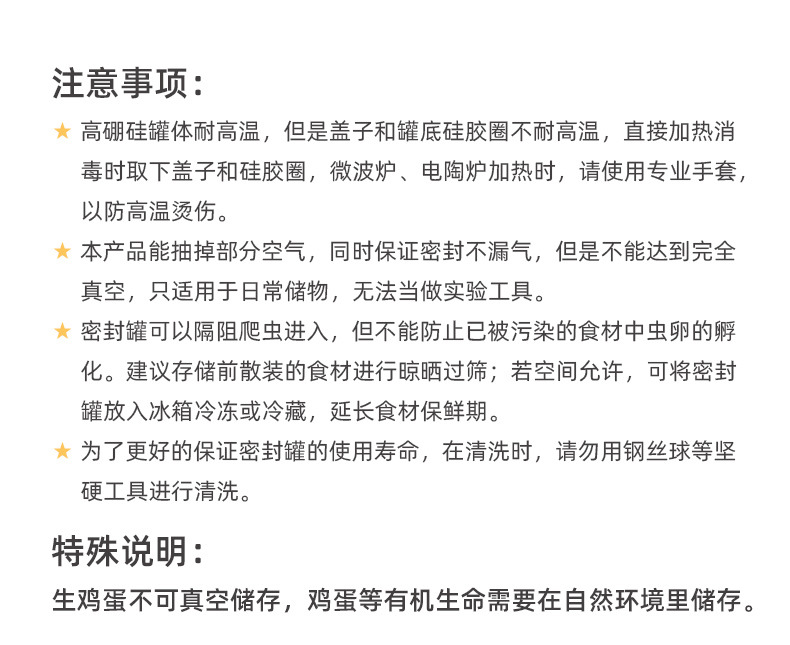 注意事项：

★ 高硼硅罐体耐高温，但是盖子和罐底硅胶圈不耐高温，直接加热消毒时取下盖子和硅胶圈，微波炉、电陶炉加热时，请使用专业手套，以防高温烫伤。

★ 本产品能抽掉部分空气，同时保证密封不漏气，但是不能达到完全真空，只适用于日常储物，无法当做实验工具。

★ 密封罐可以隔阻爬虫进入，但不能防止已被污染的食材中虫卵的孵化。建议存储前散装的食材进行晾晒过筛；若空间允许，可将密封罐放入冰箱冷冻或冷藏，延长食材保鲜期。

★ 为了更好的保证密封罐的使用寿命，在清洗时，请勿用钢丝球等坚硬工具进行清洗。

特殊说明：

生鸡蛋不可真空储存，鸡蛋等有机生命需要在自然环境里储存。